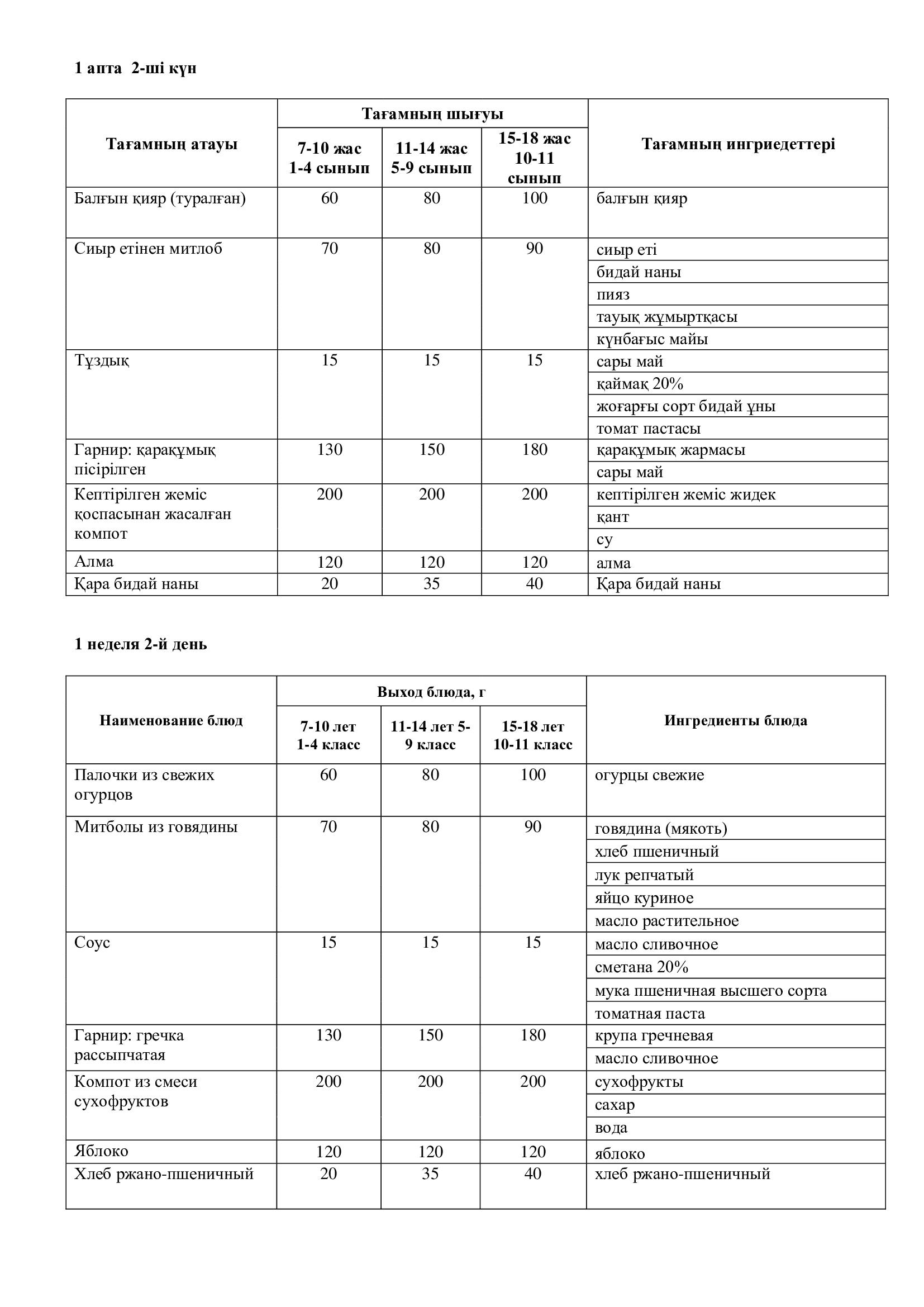 1 апта  2-ші күн

| Тағамның атауы | Тағамның шығуы 7-10 жас 1-4 сынып | Тағамның шығуы 11-14 жас 5-9 сынып | Тағамның шығуы 15-18 жас 10-11 сынып | Тағамның ингриедеттері |
|---|---|---|---|---|
| Балғын қияр (туралған) | 60 | 80 | 100 | балғын қияр |
| Сиыр етінен митлоб | 70 | 80 | 90 | сиыр еті |
| | | | | бидай наны |
| | | | | пияз |
| | | | | тауық жұмыртқасы |
| | | | | күнбағыс майы |
| Тұздық | 15 | 15 | 15 | сары май |
| | | | | қаймақ 20% |
| | | | | жоғарғы сорт бидай ұны |
| | | | | томат пастасы |
| Гарнир: қарақұмық пісірілген | 130 | 150 | 180 | қарақұмық жармасы |
| | | | | сары май |
| Кептірілген жеміс қоспасынан жасалған компот | 200 | 200 | 200 | кептірілген жеміс жидек |
| | | | | қант |
| | | | | су |
| Алма | 120 | 120 | 120 | алма |
| Қара бидай наны | 20 | 35 | 40 | Қара бидай наны |

1 неделя 2-й день

| Наименование блюд | Выход блюда, г 7-10 лет 1-4 класс | Выход блюда, г 11-14 лет 5-9 класс | Выход блюда, г 15-18 лет 10-11 класс | Ингредиенты блюда |
|---|---|---|---|---|
| Палочки из свежих огурцов | 60 | 80 | 100 | огурцы свежие |
| Митболы из говядины | 70 | 80 | 90 | говядина (мякоть) |
| | | | | хлеб пшеничный |
| | | | | лук репчатый |
| | | | | яйцо куриное |
| | | | | масло растительное |
| Соус | 15 | 15 | 15 | масло сливочное |
| | | | | сметана 20% |
| | | | | мука пшеничная высшего сорта |
| | | | | томатная паста |
| Гарнир: гречка рассыпчатая | 130 | 150 | 180 | крупа гречневая |
| | | | | масло сливочное |
| Компот из смеси сухофруктов | 200 | 200 | 200 | сухофрукты |
| | | | | сахар |
| | | | | вода |
| Яблоко | 120 | 120 | 120 | яблоко |
| Хлеб ржано-пшеничный | 20 | 35 | 40 | хлеб ржано-пшеничный |